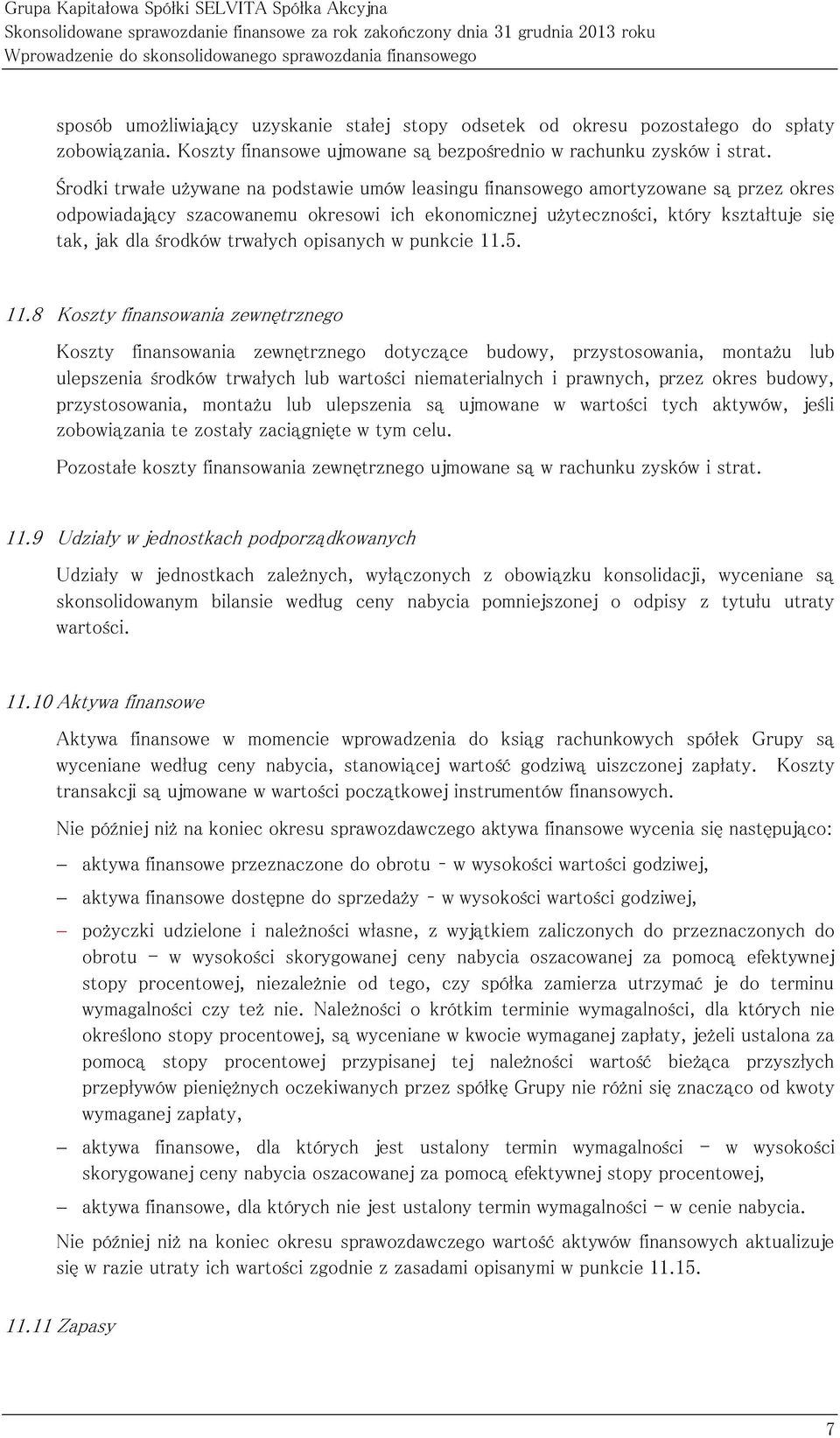 Grupa Kapitałowa Spółki SELVITA Spółka Akcyjna
Skonsolidowane sprawozdanie finansowe za rok zakończony dnia 31 grudnia 2013 roku
Wprowadzenie do skonsolidowanego sprawozdania finansowego

sposób umożliwiający uzyskanie stałej stopy odsetek od okresu pozostałego do spłaty zobowiązania. Koszty finansowe ujmowane są bezpośrednio w rachunku zysków i strat.

Środki trwałe używane na podstawie umów leasingu finansowego amortyzowane są przez okres odpowiadający szacowanemu okresowi ich ekonomicznej użyteczności, który kształtuje się tak, jak dla środków trwałych opisanych w punkcie 11.5.

11.8 Koszty finansowania zewnętrznego

Koszty finansowania zewnętrznego dotyczące budowy, przystosowania, montażu lub ulepszenia środków trwałych lub wartości niematerialnych i prawnych, przez okres budowy, przystosowania, montażu lub ulepszenia są ujmowane w wartości tych aktywów, jeśli zobowiązania te zostały zaciągnięte w tym celu.

Pozostałe koszty finansowania zewnętrznego ujmowane są w rachunku zysków i strat.

11.9 Udziały w jednostkach podporządkowanych

Udziały w jednostkach zależnych, wyłączonych z obowiązku konsolidacji, wyceniane są skonsolidowanym bilansie według ceny nabycia pomniejszonej o odpisy z tytułu utraty wartości.

11.10 Aktywa finansowe

Aktywa finansowe w momencie wprowadzenia do ksiąg rachunkowych spółek Grupy są wyceniane według ceny nabycia, stanowiącej wartość godziwą uiszczonej zapłaty. Koszty transakcji są ujmowane w wartości początkowej instrumentów finansowych.

Nie później niż na koniec okresu sprawozdawczego aktywa finansowe wycenia się następująco:

– aktywa finansowe przeznaczone do obrotu - w wysokości wartości godziwej,

– aktywa finansowe dostępne do sprzedaży - w wysokości wartości godziwej,

– pożyczki udzielone i należności własne, z wyjątkiem zaliczonych do przeznaczonych do obrotu – w wysokości skorygowanej ceny nabycia oszacowanej za pomocą efektywnej stopy procentowej, niezależnie od tego, czy spółka zamierza utrzymać je do terminu wymagalności czy też nie. Należności o krótkim terminie wymagalności, dla których nie określono stopy procentowej, są wyceniane w kwocie wymaganej zapłaty, jeżeli ustalona za pomocą stopy procentowej przypisanej tej należności wartość bieżąca przyszłych przepływów pieniężnych oczekiwanych przez spółkę Grupy nie różni się znacząco od kwoty wymaganej zapłaty,

– aktywa finansowe, dla których jest ustalony termin wymagalności – w wysokości skorygowanej ceny nabycia oszacowanej za pomocą efektywnej stopy procentowej,

– aktywa finansowe, dla których nie jest ustalony termin wymagalności – w cenie nabycia.

Nie później niż na koniec okresu sprawozdawczego wartość aktywów finansowych aktualizuje się w razie utraty ich wartości zgodnie z zasadami opisanymi w punkcie 11.15.

11.11 Zapasy

7